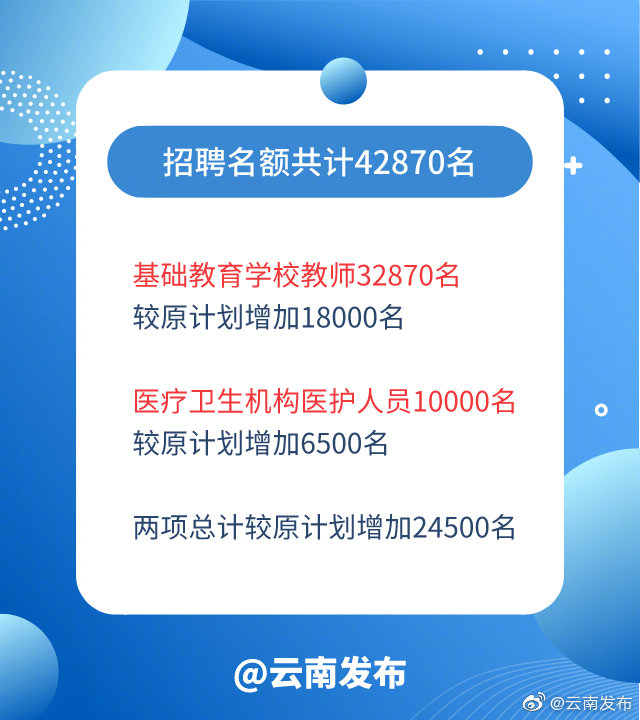 招聘名额共计42870名

基础教育学校教师32870名
较原计划增加18000名

医疗卫生机构医护人员10000名
较原计划增加6500名

两项总计较原计划增加24500名

@云南发布

@云南发布